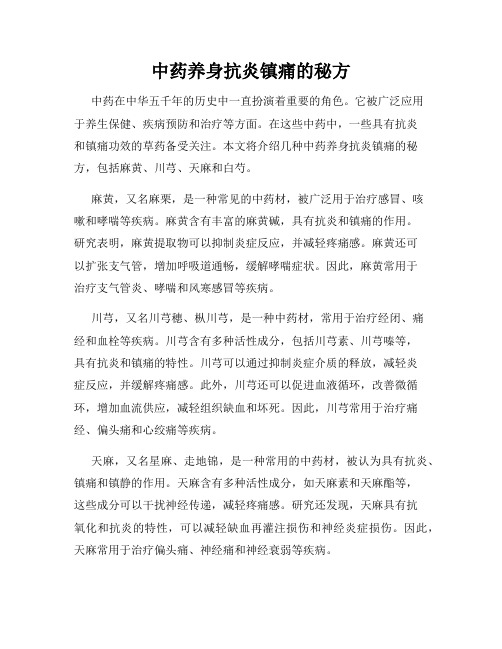 中药养身抗炎镇痛的秘方

中药在中华五千年的历史中一直扮演着重要的角色。它被广泛应用于养生保健、疾病预防和治疗等方面。在这些中药中，一些具有抗炎和镇痛功效的草药备受关注。本文将介绍几种中药养身抗炎镇痛的秘方，包括麻黄、川芎、天麻和白芍。

麻黄，又名麻栗，是一种常见的中药材，被广泛用于治疗感冒、咳嗽和哮喘等疾病。麻黄含有丰富的麻黄碱，具有抗炎和镇痛的作用。研究表明，麻黄提取物可以抑制炎症反应，并减轻疼痛感。麻黄还可以扩张支气管，增加呼吸道通畅，缓解哮喘症状。因此，麻黄常用于治疗支气管炎、哮喘和风寒感冒等疾病。

川芎，又名川芎穗、枞川芎，是一种中药材，常用于治疗经闭、痛经和血栓等疾病。川芎含有多种活性成分，包括川芎素、川芎嗪等，具有抗炎和镇痛的特性。川芎可以通过抑制炎症介质的释放，减轻炎症反应，并缓解疼痛感。此外，川芎还可以促进血液循环，改善微循环，增加血流供应，减轻组织缺血和坏死。因此，川芎常用于治疗痛经、偏头痛和心绞痛等疾病。

天麻，又名星麻、走地锦，是一种常用的中药材，被认为具有抗炎、镇痛和镇静的作用。天麻含有多种活性成分，如天麻素和天麻酯等，这些成分可以干扰神经传递，减轻疼痛感。研究还发现，天麻具有抗氧化和抗炎的特性，可以减轻缺血再灌注损伤和神经炎症损伤。因此，天麻常用于治疗偏头痛、神经痛和神经衰弱等疾病。